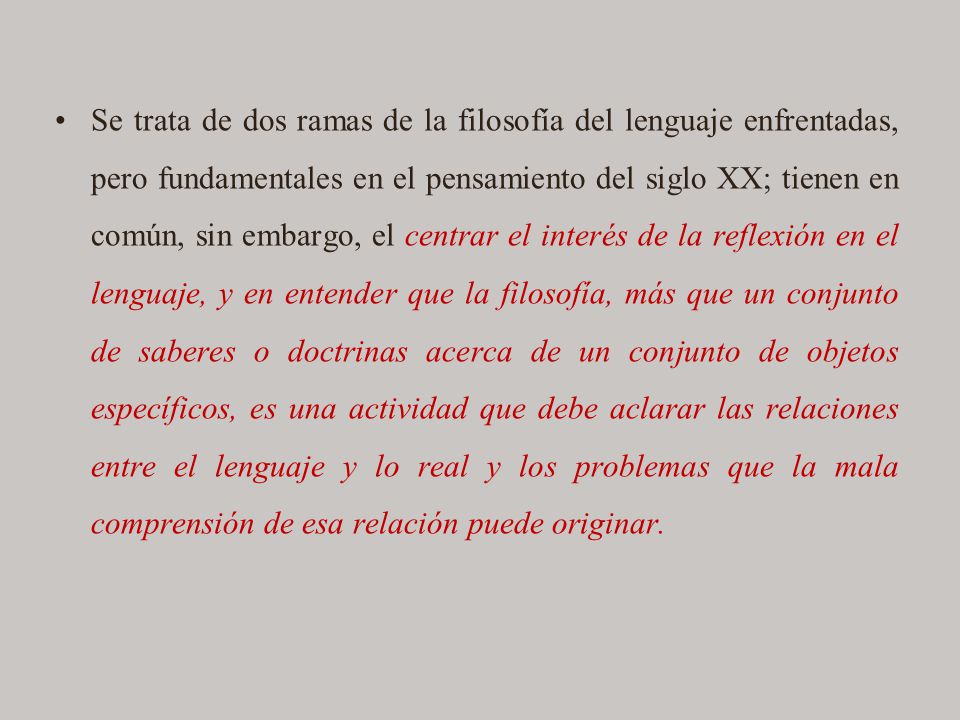 • Se trata de dos ramas de la filosofía del lenguaje enfrentadas, pero fundamentales en el pensamiento del siglo XX; tienen en común, sin embargo, el centrar el interés de la reflexión en el lenguaje, y en entender que la filosofía, más que un conjunto de saberes o doctrinas acerca de un conjunto de objetos específicos, es una actividad que debe aclarar las relaciones entre el lenguaje y lo real y los problemas que la mala comprensión de esa relación puede originar.